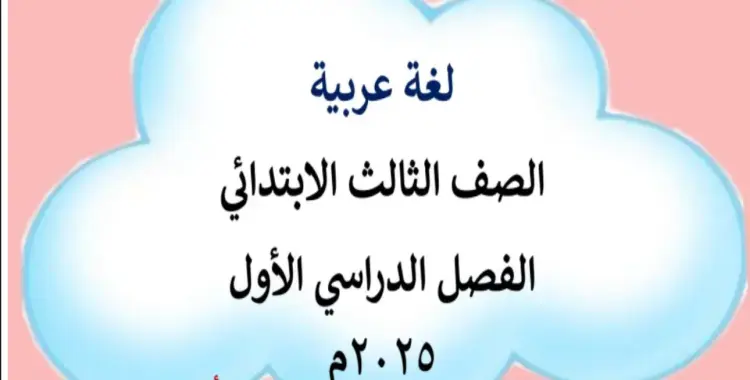 لغة عربية

الصف الثالث الابتدائي

الفصل الدراسي الأول

٢٠٢٥م